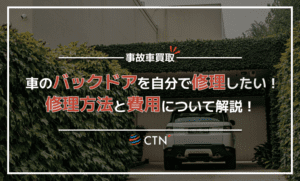 事故車買取

車のバックドアを自分で修理したい！
修理方法と費用について解説！

CTN